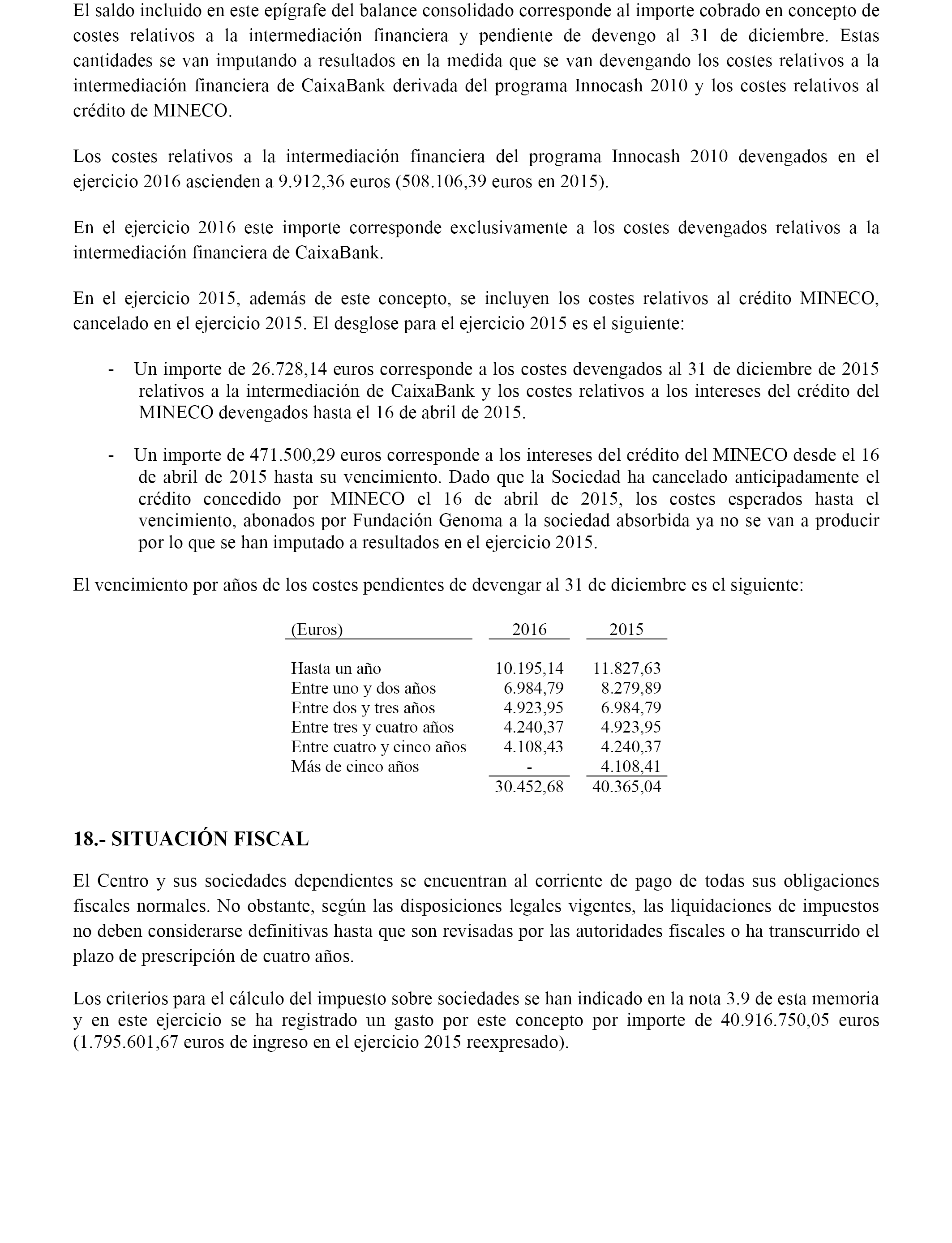 El saldo incluido en este epígrafe del balance consolidado corresponde al importe cobrado en concepto de costes relativos a la intermediación financiera y pendiente de devengo al 31 de diciembre. Estas cantidades se van imputando a resultados en la medida que se van devengando los costes relativos a la intermediación financiera de CaixaBank derivada del programa Innocash 2010 y los costes relativos al crédito de MINECO.

Los costes relativos a la intermediación financiera del programa Innocash 2010 devengados en el ejercicio 2016 ascienden a 9.912,36 euros (508.106,39 euros en 2015).

En el ejercicio 2016 este importe corresponde exclusivamente a los costes devengados relativos a la intermediación financiera de CaixaBank.

En el ejercicio 2015, además de este concepto, se incluyen los costes relativos al crédito MINECO, cancelado en el ejercicio 2015. El desglose para el ejercicio 2015 es el siguiente:

- Un importe de 26.728,14 euros corresponde a los costes devengados al 31 de diciembre de 2015 relativos a la intermediación de CaixaBank y los costes relativos a los intereses del crédito del MINECO devengados hasta el 16 de abril de 2015.

- Un importe de 471.500,29 euros corresponde a los intereses del crédito del MINECO desde el 16 de abril de 2015 hasta su vencimiento. Dado que la Sociedad ha cancelado anticipadamente el crédito concedido por MINECO el 16 de abril de 2015, los costes esperados hasta el vencimiento, abonados por Fundación Genoma a la sociedad absorbida ya no se van a producir por lo que se han imputado a resultados en el ejercicio 2015.

El vencimiento por años de los costes pendientes de devengar al 31 de diciembre es el siguiente:

| (Euros) | 2016 | 2015 |
|---|---|---|
| Hasta un año | 10.195,14 | 11.827,63 |
| Entre uno y dos años | 6.984,79 | 8.279,89 |
| Entre dos y tres años | 4.923,95 | 6.984,79 |
| Entre tres y cuatro años | 4.240,37 | 4.923,95 |
| Entre cuatro y cinco años | 4.108,43 | 4.240,37 |
| Más de cinco años | - | 4.108,41 |
| | 30.452,68 | 40.365,04 |

18.- SITUACIÓN FISCAL

El Centro y sus sociedades dependientes se encuentran al corriente de pago de todas sus obligaciones fiscales normales. No obstante, según las disposiciones legales vigentes, las liquidaciones de impuestos no deben considerarse definitivas hasta que son revisadas por las autoridades fiscales o ha transcurrido el plazo de prescripción de cuatro años.

Los criterios para el cálculo del impuesto sobre sociedades se han indicado en la nota 3.9 de esta memoria y en este ejercicio se ha registrado un gasto por este concepto por importe de 40.916.750,05 euros (1.795.601,67 euros de ingreso en el ejercicio 2015 reexpresado).